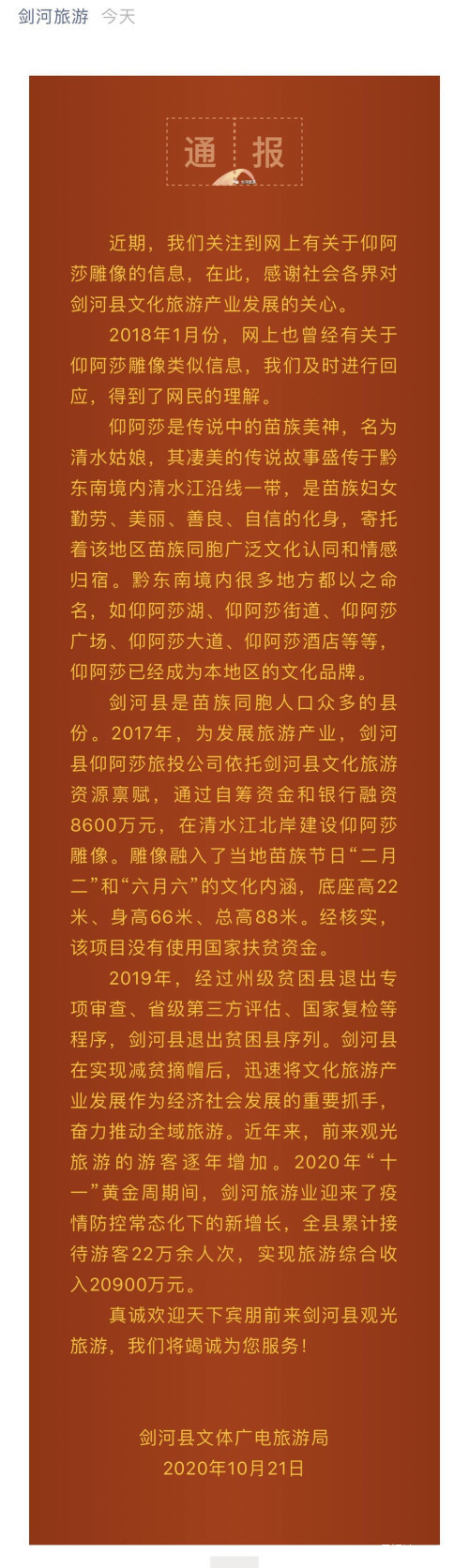 剑河旅游 今天

通 报

近期，我们关注到网上有关于仰阿莎雕像的信息，在此，感谢社会各界对剑河县文化旅游产业发展的关心。

2018年1月份，网上也曾经有关于仰阿莎雕像类似信息，我们及时进行回应，得到了网民的理解。

仰阿莎是传说中的苗族美神，名为清水姑娘，其凄美的传说故事盛传于黔东南境内清水江沿线一带，是苗族妇女勤劳、美丽、善良、自信的化身，寄托着该地区苗族同胞广泛文化认同和情感归宿。黔东南境内很多地方都以之命名，如仰阿莎湖、仰阿莎街道、仰阿莎广场、仰阿莎大道、仰阿莎酒店等等，仰阿莎已经成为本地区的文化品牌。

剑河县是苗族同胞人口众多的县份。2017年，为发展旅游产业，剑河县仰阿莎旅投公司依托剑河县文化旅游资源禀赋，通过自筹资金和银行融资8600万元，在清水江北岸建设仰阿莎雕像。雕像融入了当地苗族节日“二月二”和“六月六”的文化内涵，底座高22米、身高66米、总高88米。经核实，该项目没有使用国家扶贫资金。

2019年，经过州级贫困县退出专项审查、省级第三方评估、国家复检等程序，剑河县退出贫困县序列。剑河县在实现减贫摘帽后，迅速将文化旅游产业发展作为经济社会发展的重要抓手，奋力推动全域旅游。近年来，前来观光旅游的游客逐年增加。2020年“十一”黄金周期间，剑河旅游业迎来了疫情防控常态化下的新增长，全县累计接待游客22万余人次，实现旅游综合收入20900万元。

真诚欢迎天下宾朋前来剑河县观光旅游，我们将竭诚为您服务！

剑河县文体广电旅游局
2020年10月21日